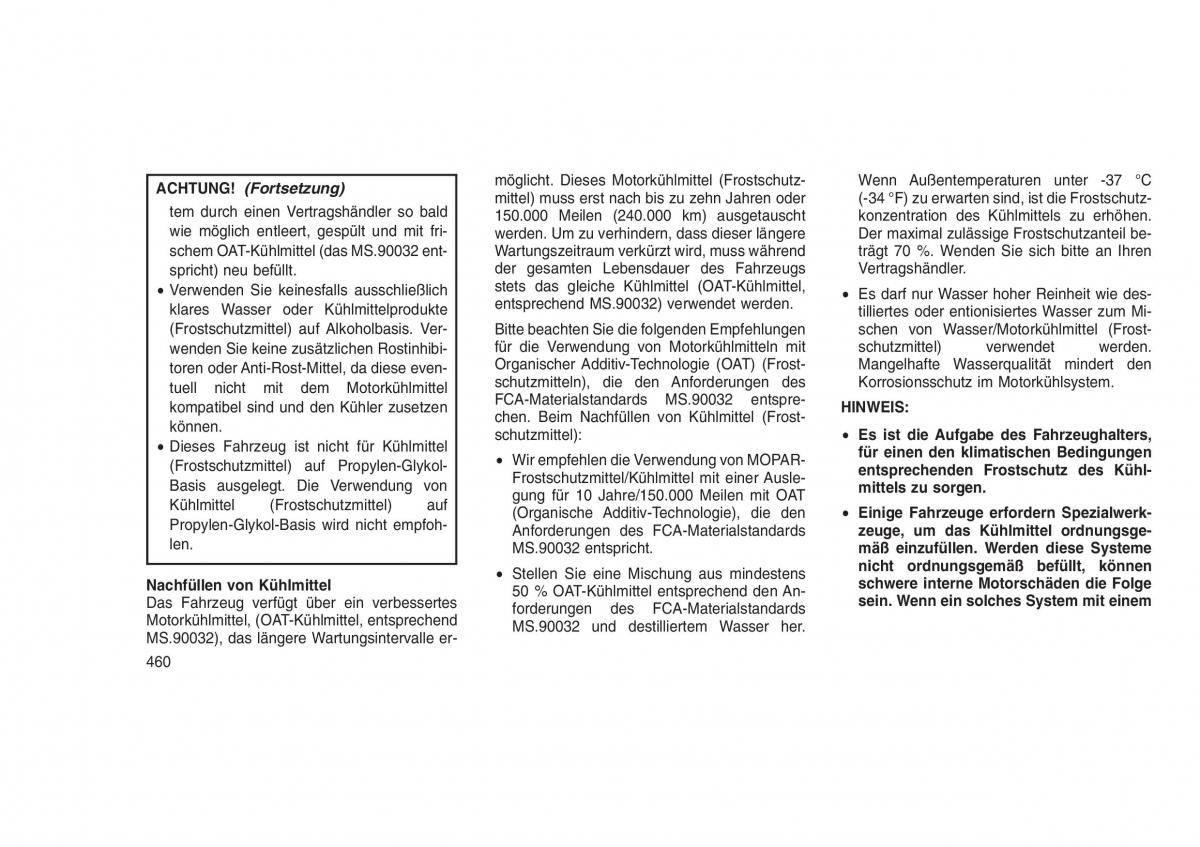 ACHTUNG! (Fortsetzung)

tem durch einen Vertragshändler so bald wie möglich entleert, gespült und mit frischem OAT-Kühlmittel (das MS.90032 entspricht) neu befüllt.

• Verwenden Sie keinesfalls ausschließlich klares Wasser oder Kühlmittelprodukte (Frostschutzmittel) auf Alkoholbasis. Verwenden Sie keine zusätzlichen Rostinhibitoren oder Anti-Rost-Mittel, da diese eventuell nicht mit dem Motorkühlmittel kompatibel sind und den Kühler zusetzen können.

• Dieses Fahrzeug ist nicht für Kühlmittel (Frostschutzmittel) auf Propylen-Glykol-Basis ausgelegt. Die Verwendung von Kühlmittel (Frostschutzmittel) auf Propylen-Glykol-Basis wird nicht empfohlen.

Nachfüllen von Kühlmittel
Das Fahrzeug verfügt über ein verbessertes Motorkühlmittel, (OAT-Kühlmittel, entsprechend MS.90032), das längere Wartungsintervalle ermöglicht. Dieses Motorkühlmittel (Frostschutzmittel) muss erst nach bis zu zehn Jahren oder 150.000 Meilen (240.000 km) ausgetauscht werden. Um zu verhindern, dass dieser längere Wartungszeitraum verkürzt wird, muss während der gesamten Lebensdauer des Fahrzeugs stets das gleiche Kühlmittel (OAT-Kühlmittel, entsprechend MS.90032) verwendet werden.

Bitte beachten Sie die folgenden Empfehlungen für die Verwendung von Motorkühlmitteln mit Organischer Additiv-Technologie (OAT) (Frostschutzmitteln), die den Anforderungen des FCA-Materialstandards MS.90032 entsprechen. Beim Nachfüllen von Kühlmittel (Frostschutzmittel):

• Wir empfehlen die Verwendung von MOPAR-Frostschutzmittel/Kühlmittel mit einer Auslegung für 10 Jahre/150.000 Meilen mit OAT (Organische Additiv-Technologie), die den Anforderungen des FCA-Materialstandards MS.90032 entspricht.

• Stellen Sie eine Mischung aus mindestens 50 % OAT-Kühlmittel entsprechend den Anforderungen des FCA-Materialstandards MS.90032 und destilliertem Wasser her. Wenn Außentemperaturen unter -37 °C (-34 °F) zu erwarten sind, ist die Frostschutzkonzentration des Kühlmittels zu erhöhen. Der maximal zulässige Frostschutzanteil beträgt 70 %. Wenden Sie sich bitte an Ihren Vertragshändler.

• Es darf nur Wasser hoher Reinheit wie destilliertes oder entionisiertes Wasser zum Mischen von Wasser/Motorkühlmittel (Frostschutzmittel) verwendet werden. Mangelhafte Wasserqualität mindert den Korrosionsschutz im Motorkühlsystem.

HINWEIS:

• Es ist die Aufgabe des Fahrzeughalters, für einen den klimatischen Bedingungen entsprechenden Frostschutz des Kühlmittels zu sorgen.

• Einige Fahrzeuge erfordern Spezialwerkzeuge, um das Kühlmittel ordnungsgemäß einzufüllen. Werden diese Systeme nicht ordnungsgemäß befüllt, können schwere interne Motorschäden die Folge sein. Wenn ein solches System mit einem

460